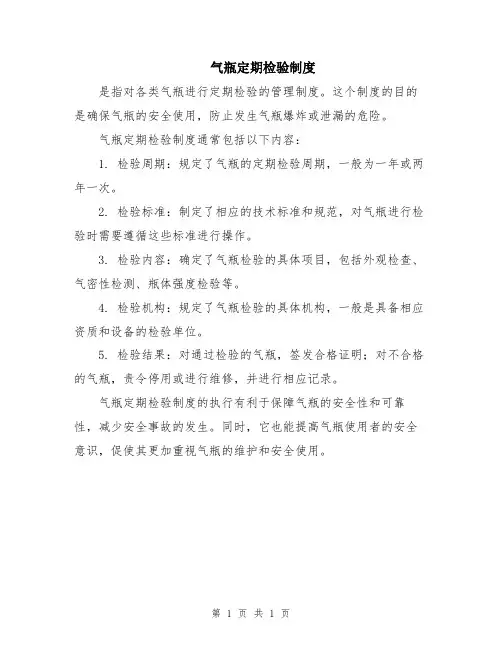 气瓶定期检验制度

是指对各类气瓶进行定期检验的管理制度。这个制度的目的是确保气瓶的安全使用，防止发生气瓶爆炸或泄漏的危险。

气瓶定期检验制度通常包括以下内容：

1. 检验周期：规定了气瓶的定期检验周期，一般为一年或两年一次。

2. 检验标准：制定了相应的技术标准和规范，对气瓶进行检验时需要遵循这些标准进行操作。

3. 检验内容：确定了气瓶检验的具体项目，包括外观检查、气密性检测、瓶体强度检验等。

4. 检验机构：规定了气瓶检验的具体机构，一般是具备相应资质和设备的检验单位。

5. 检验结果：对通过检验的气瓶，签发合格证明；对不合格的气瓶，责令停用或进行维修，并进行相应记录。

气瓶定期检验制度的执行有利于保障气瓶的安全性和可靠性，减少安全事故的发生。同时，它也能提高气瓶使用者的安全意识，促使其更加重视气瓶的维护和安全使用。

第 1 页 共 1 页